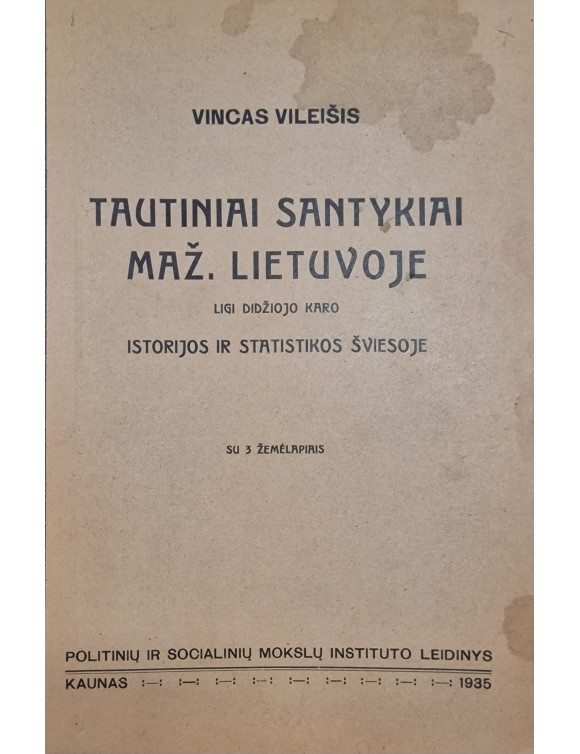 VINCAS VILEIŠIS

TAUTINIAI SANTYKIAI MAŽ. LIETUVOJE

LIGI DIDŽIOJO KARO

ISTORIJOS IR STATISTIKOS ŠVIESOJE

SU 3 ŽEMĖLAPIAIS

POLITINIŲ IR SOCIALINIŲ MOKSLŲ INSTITUTO LEIDINYS

KAUNAS :—: :—: :—: :—: :—: :—: :—: :—: :—: 1935